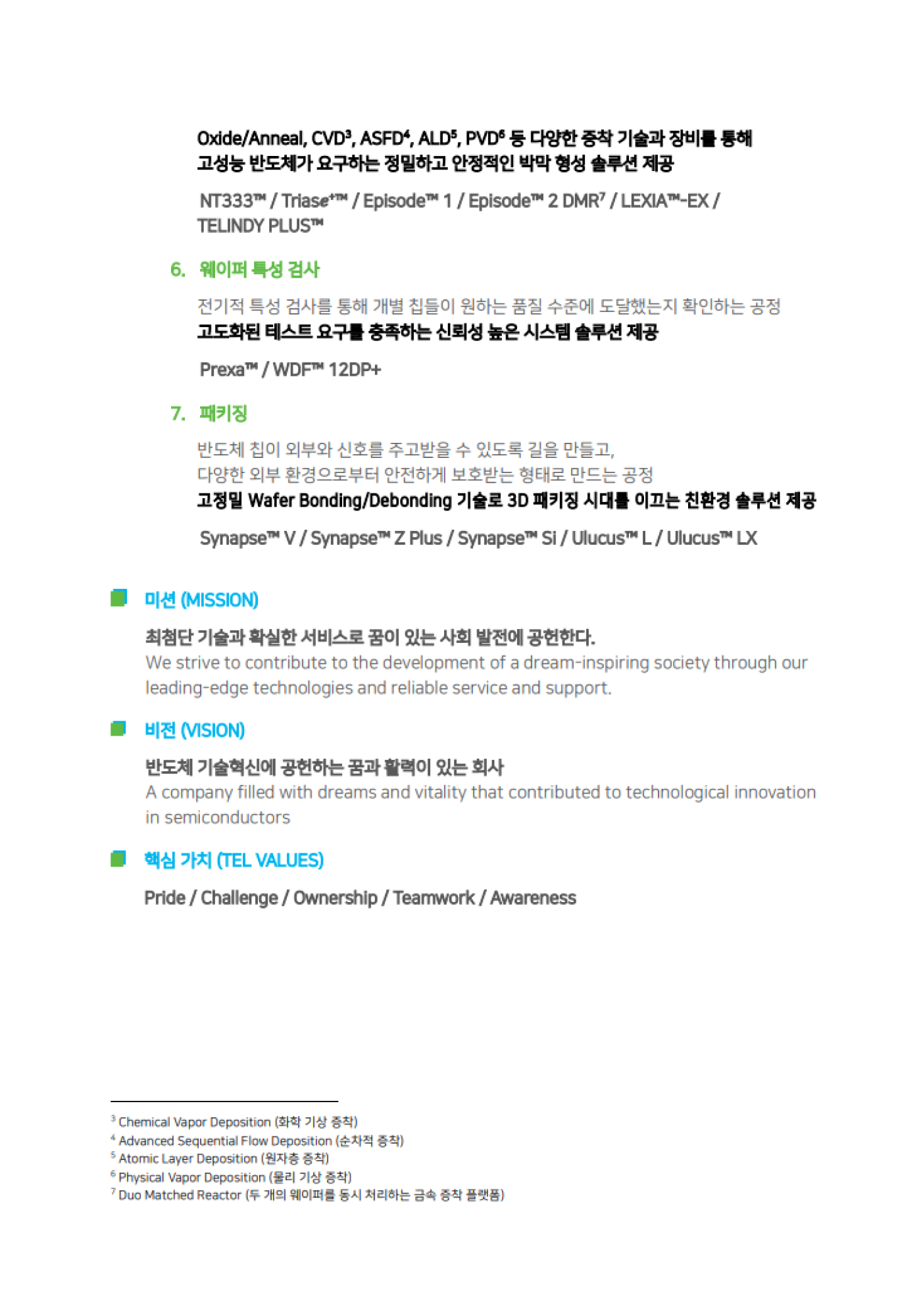 Oxide/Anneal, CVD³, ASFD⁴, ALD⁵, PVD⁶ 등 다양한 증착 기술과 장비를 통해 고성능 반도체가 요구하는 정밀하고 안정적인 박막 형성 솔루션 제공

NT333™ / Triase⁺™ / Episode™ 1 / Episode™ 2 DMR⁷ / LEXIA™-EX / TELINDY PLUS™

6. 웨이퍼 특성 검사

전기적 특성 검사를 통해 개별 칩들이 원하는 품질 수준에 도달했는지 확인하는 공정
고도화된 테스트 요구를 충족하는 신뢰성 높은 시스템 솔루션 제공

Prexa™ / WDF™ 12DP+

7. 패키징

반도체 칩이 외부와 신호를 주고받을 수 있도록 길을 만들고,
다양한 외부 환경으로부터 안전하게 보호받는 형태로 만드는 공정
고정밀 Wafer Bonding/Debonding 기술로 3D 패키징 시대를 이끄는 친환경 솔루션 제공

Synapse™ V / Synapse™ Z Plus / Synapse™ Si / Ulucus™ L / Ulucus™ LX

미션 (MISSION)

최첨단 기술과 확실한 서비스로 꿈이 있는 사회 발전에 공헌한다.
We strive to contribute to the development of a dream-inspiring society through our leading-edge technologies and reliable service and support.

비전 (VISION)

반도체 기술혁신에 공헌하는 꿈과 활력이 있는 회사
A company filled with dreams and vitality that contributed to technological innovation in semiconductors

핵심 가치 (TEL VALUES)

Pride / Challenge / Ownership / Teamwork / Awareness

³ Chemical Vapor Deposition (화학 기상 증착)
⁴ Advanced Sequential Flow Deposition (순차적 증착)
⁵ Atomic Layer Deposition (원자층 증착)
⁶ Physical Vapor Deposition (물리 기상 증착)
⁷ Duo Matched Reactor (두 개의 웨이퍼를 동시 처리하는 금속 증착 플랫폼)